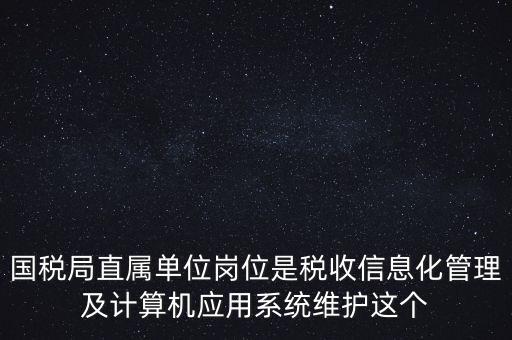 国税局直属单位岗位是税收信息化管理及计算机应用系统维护这个